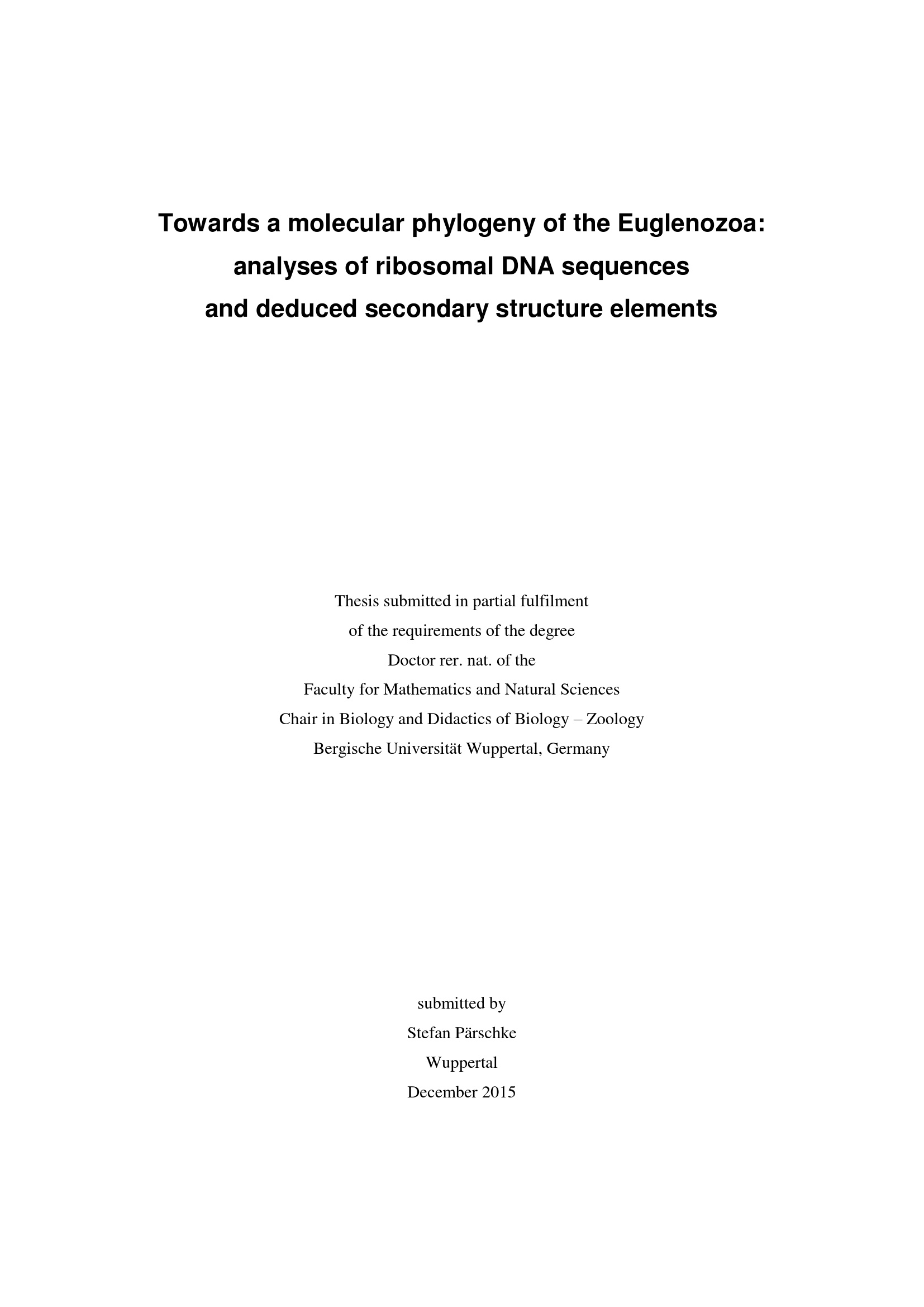 Towards a molecular phylogeny of the Euglenozoa:
analyses of ribosomal DNA sequences
and deduced secondary structure elements

Thesis submitted in partial fulfilment
of the requirements of the degree
Doctor rer. nat. of the
Faculty for Mathematics and Natural Sciences
Chair in Biology and Didactics of Biology – Zoology
Bergische Universität Wuppertal, Germany

submitted by
Stefan Pärschke
Wuppertal
December 2015